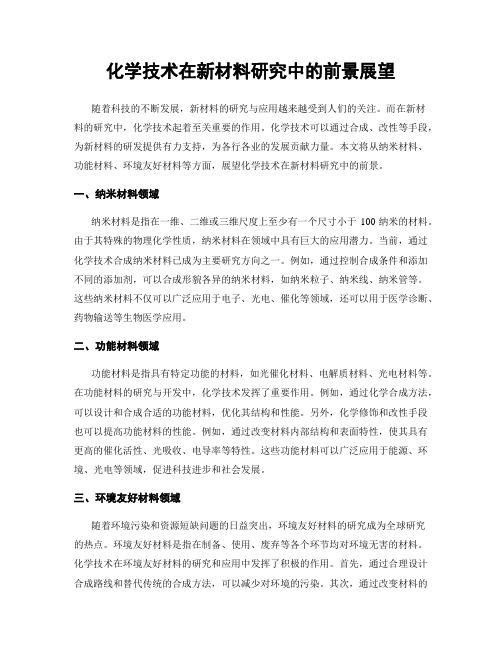 化学技术在新材料研究中的前景展望

随着科技的不断发展，新材料的研究与应用越来越受到人们的关注。而在新材料的研究中，化学技术起着至关重要的作用。化学技术可以通过合成、改性等手段，为新材料的研发提供有力支持，为各行各业的发展贡献力量。本文将从纳米材料、功能材料、环境友好材料等方面，展望化学技术在新材料研究中的前景。

一、纳米材料领域

纳米材料是指在一维、二维或三维尺度上至少有一个尺寸小于 100 纳米的材料。由于其特殊的物理化学性质，纳米材料在领域中具有巨大的应用潜力。当前，通过化学技术合成纳米材料已成为主要研究方向之一。例如，通过控制合成条件和添加不同的添加剂，可以合成形貌各异的纳米材料，如纳米粒子、纳米线、纳米管等。这些纳米材料不仅可以广泛应用于电子、光电、催化等领域，还可以用于医学诊断、药物输送等生物医学应用。

二、功能材料领域

功能材料是指具有特定功能的材料，如光催化材料、电解质材料、光电材料等。在功能材料的研究与开发中，化学技术发挥了重要作用。例如，通过化学合成方法，可以设计和合成合适的功能材料，优化其结构和性能。另外，化学修饰和改性手段也可以提高功能材料的性能。例如，通过改变材料内部结构和表面特性，使其具有更高的催化活性、光吸收、电导率等特性。这些功能材料可以广泛应用于能源、环境、光电等领域，促进科技进步和社会发展。

三、环境友好材料领域

随着环境污染和资源短缺问题的日益突出，环境友好材料的研究成为全球研究的热点。环境友好材料是指在制备、使用、废弃等各个环节均对环境无害的材料。化学技术在环境友好材料的研究和应用中发挥了积极的作用。首先，通过合理设计合成路线和替代传统的合成方法，可以减少对环境的污染。其次，通过改变材料的